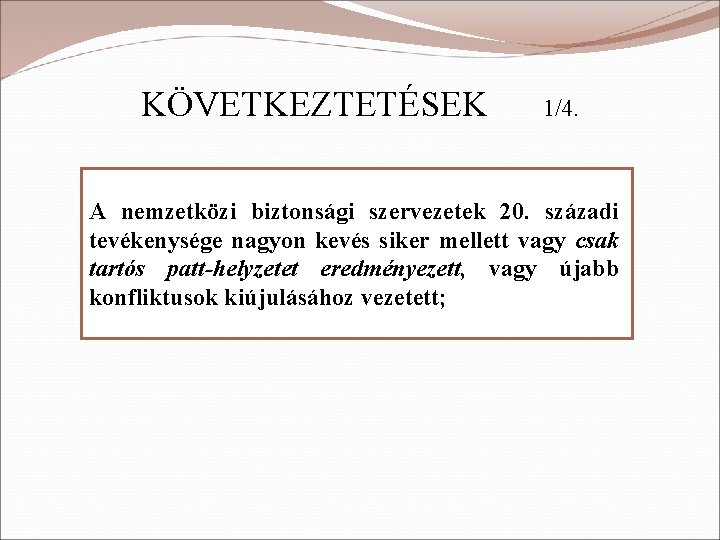 KÖVETKEZTETÉSEK 1/4.

A nemzetközi biztonsági szervezetek 20. századi tevékenysége nagyon kevés siker mellett vagy csak tartós patt-helyzetet eredményezett, vagy újabb konfliktusok kiújulásához vezetett;